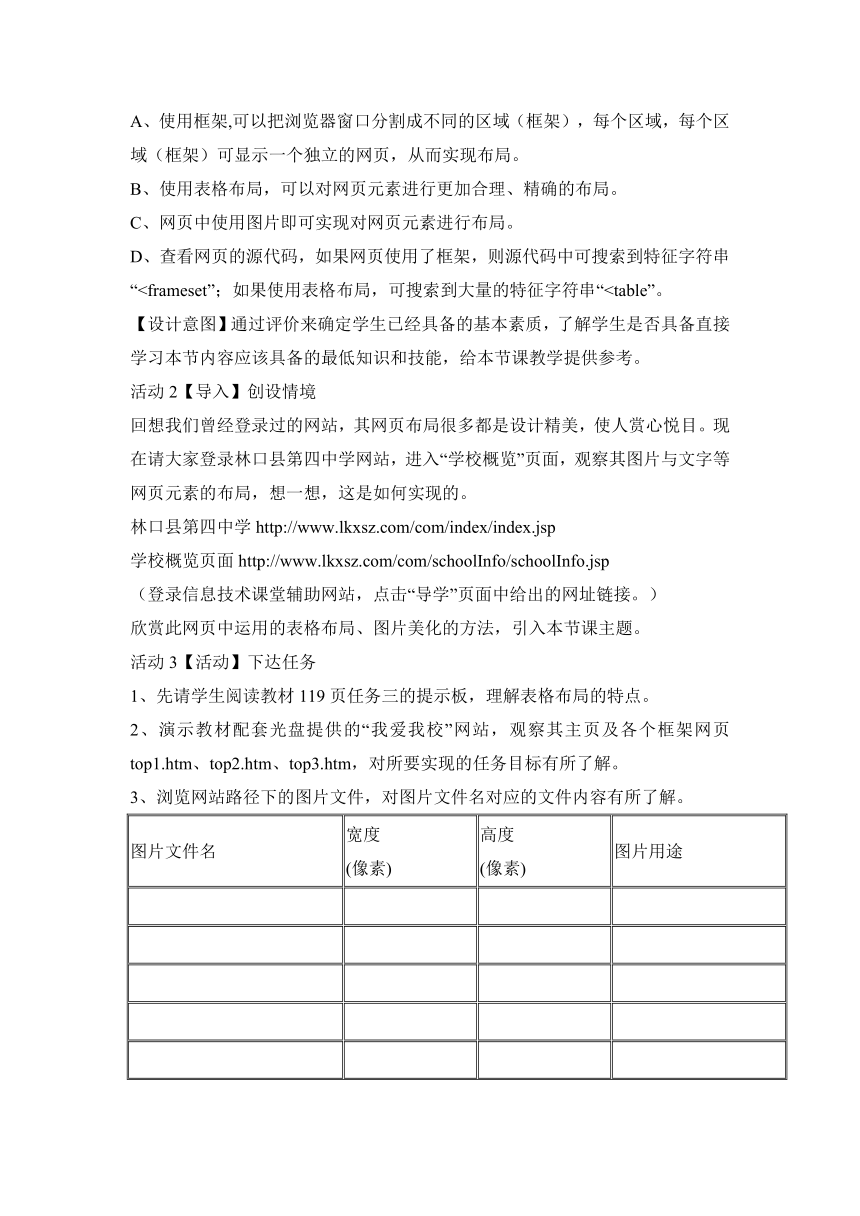 A、使用框架,可以把浏览器窗口分割成不同的区域（框架），每个区域，每个区域（框架）可显示一个独立的网页，从而实现布局。

B、使用表格布局，可以对网页元素进行更加合理、精确的布局。

C、网页中使用图片即可实现对网页元素进行布局。

D、查看网页的源代码，如果网页使用了框架，则源代码中可搜索到特征字符串“<frameset”；如果使用表格布局，可搜索到大量的特征字符串“<table”。

【设计意图】通过评价来确定学生已经具备的基本素质，了解学生是否具备直接学习本节内容应该具备的最低知识和技能，给本节课教学提供参考。

活动 2【导入】创设情境

回想我们曾经登录过的网站，其网页布局很多都是设计精美，使人赏心悦目。现在请大家登录林口县第四中学网站，进入“学校概览”页面，观察其图片与文字等网页元素的布局，想一想，这是如何实现的。

林口县第四中学 http://www.lkxsz.com/com/index/index.jsp

学校概览页面 http://www.lkxsz.com/com/schoolInfo/schoolInfo.jsp

（登录信息技术课堂辅助网站，点击“导学”页面中给出的网址链接。）

欣赏此网页中运用的表格布局、图片美化的方法，引入本节课主题。

活动 3【活动】下达任务

1、先请学生阅读教材 119 页任务三的提示板，理解表格布局的特点。

2、演示教材配套光盘提供的“我爱我校”网站，观察其主页及各个框架网页 top1.htm、top2.htm、top3.htm，对所要实现的任务目标有所了解。

3、浏览网站路径下的图片文件，对图片文件名对应的文件内容有所了解。

| 图片文件名 | 宽度 (像素) | 高度 (像素) | 图片用途 |
|---|---|---|---|
| | | | |
| | | | |
| | | | |
| | | | |
| | | | |